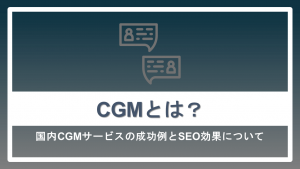 CGMとは？

国内CGMサービスの成功例とSEO効果について